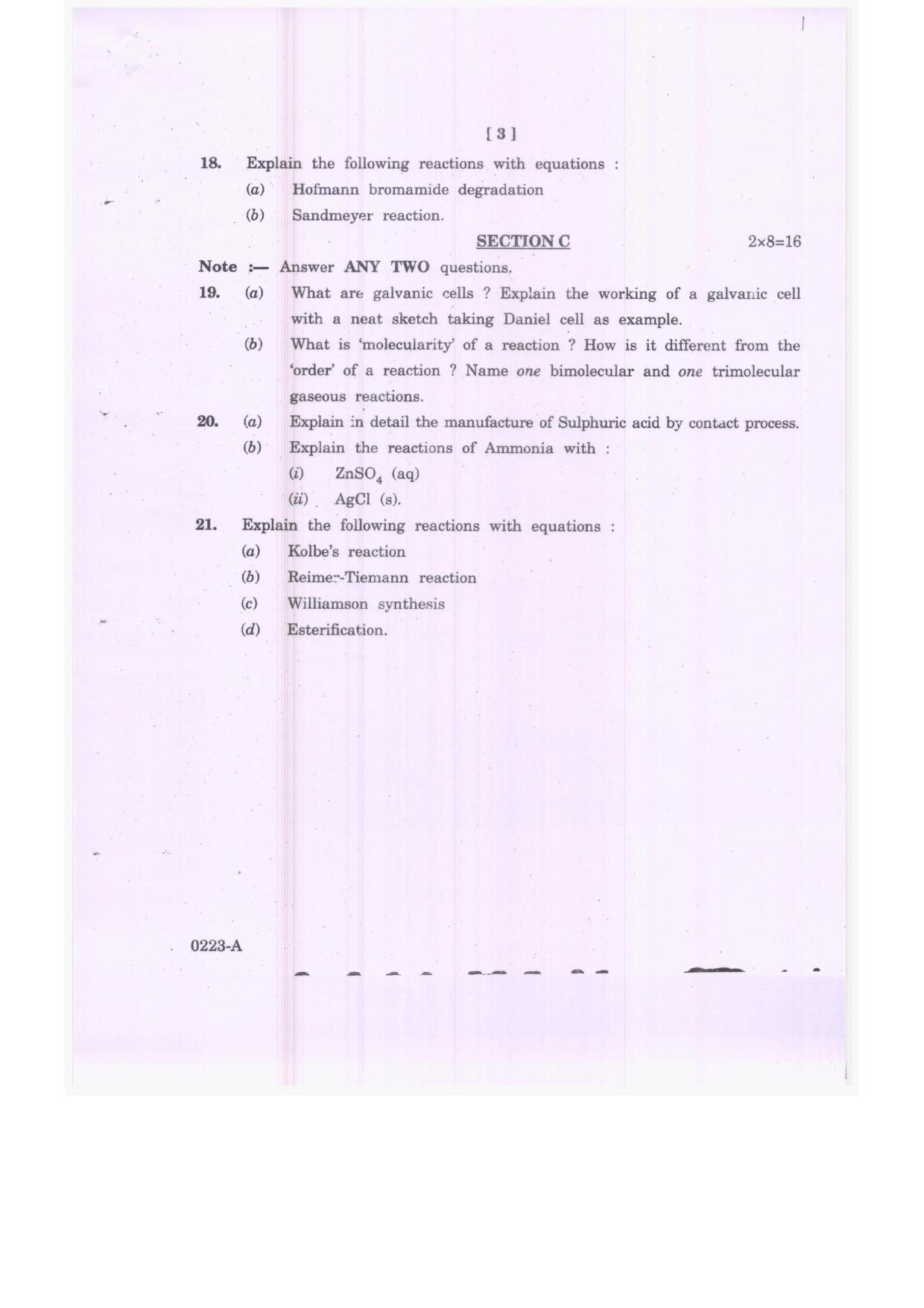 [ 3 ]

18. Explain the following reactions with equations :

(a) Hofmann bromamide degradation

(b) Sandmeyer reaction.

SECTION C 2×8=16

Note :— Answer ANY TWO questions.

19. (a) What are galvanic cells ? Explain the working of a galvanic cell with a neat sketch taking Daniel cell as example.

(b) What is 'molecularity' of a reaction ? How is it different from the 'order' of a reaction ? Name one bimolecular and one trimolecular gaseous reactions.

20. (a) Explain in detail the manufacture of Sulphuric acid by contact process.

(b) Explain the reactions of Ammonia with :

(i) $ZnSO_4$ (aq)

(ii) AgCl (s).

21. Explain the following reactions with equations :

(a) Kolbe's reaction

(b) Reimer-Tiemann reaction

(c) Williamson synthesis

(d) Esterification.

0223-A